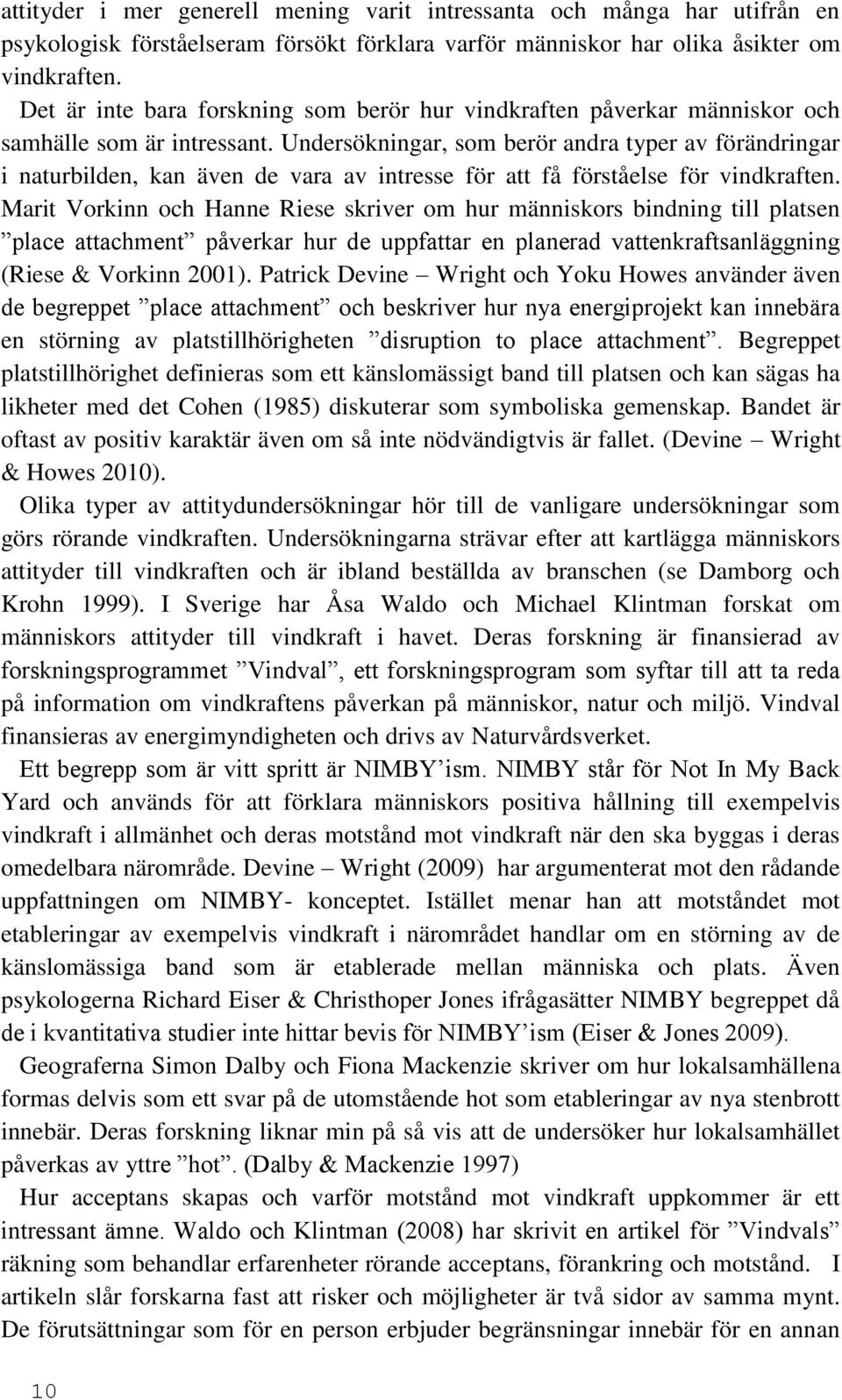 attityder i mer generell mening varit intressanta och många har utifrån en psykologisk förståelseram försökt förklara varför människor har olika åsikter om vindkraften.

Det är inte bara forskning som berör hur vindkraften påverkar människor och samhälle som är intressant. Undersökningar, som berör andra typer av förändringar i naturbilden, kan även de vara av intresse för att få förståelse för vindkraften. Marit Vorkinn och Hanne Riese skriver om hur människors bindning till platsen ”place attachment” påverkar hur de uppfattar en planerad vattenkraftsanläggning (Riese & Vorkinn 2001). Patrick Devine – Wright och Yoku Howes använder även de begreppet ”place attachment” och beskriver hur nya energiprojekt kan innebära en störning av platstillhörigheten ”disruption to place attachment”. Begreppet platstillhörighet definieras som ett känslomässigt band till platsen och kan sägas ha likheter med det Cohen (1985) diskuterar som symboliska gemenskap. Bandet är oftast av positiv karaktär även om så inte nödvändigtvis är fallet. (Devine – Wright & Howes 2010).

Olika typer av attitydundersökningar hör till de vanligare undersökningar som görs rörande vindkraften. Undersökningarna strävar efter att kartlägga människors attityder till vindkraften och är ibland beställda av branschen (se Damborg och Krohn 1999). I Sverige har Åsa Waldo och Michael Klintman forskat om människors attityder till vindkraft i havet. Deras forskning är finansierad av forskningsprogrammet ”Vindval”, ett forskningsprogram som syftar till att ta reda på information om vindkraftens påverkan på människor, natur och miljö. Vindval finansieras av energimyndigheten och drivs av Naturvårdsverket.

Ett begrepp som är vitt spritt är NIMBY’ism. NIMBY står för Not In My Back Yard och används för att förklara människors positiva hållning till exempelvis vindkraft i allmänhet och deras motstånd mot vindkraft när den ska byggas i deras omedelbara närområde. Devine – Wright (2009) har argumenterat mot den rådande uppfattningen om NIMBY- konceptet. Istället menar han att motståndet mot etableringar av exempelvis vindkraft i närområdet handlar om en störning av de känslomässiga band som är etablerade mellan människa och plats. Även psykologerna Richard Eiser & Christhoper Jones ifrågasätter NIMBY begreppet då de i kvantitativa studier inte hittar bevis för NIMBY’ism (Eiser & Jones 2009).

Geograferna Simon Dalby och Fiona Mackenzie skriver om hur lokalsamhällena formas delvis som ett svar på de utomstående hot som etableringar av nya stenbrott innebär. Deras forskning liknar min på så vis att de undersöker hur lokalsamhället påverkas av yttre ”hot”. (Dalby & Mackenzie 1997)

Hur acceptans skapas och varför motstånd mot vindkraft uppkommer är ett intressant ämne. Waldo och Klintman (2008) har skrivit en artikel för ”Vindvals” räkning som behandlar erfarenheter rörande acceptans, förankring och motstånd. I artikeln slår forskarna fast att risker och möjligheter är två sidor av samma mynt. De förutsättningar som för en person erbjuder begränsningar innebär för en annan

10